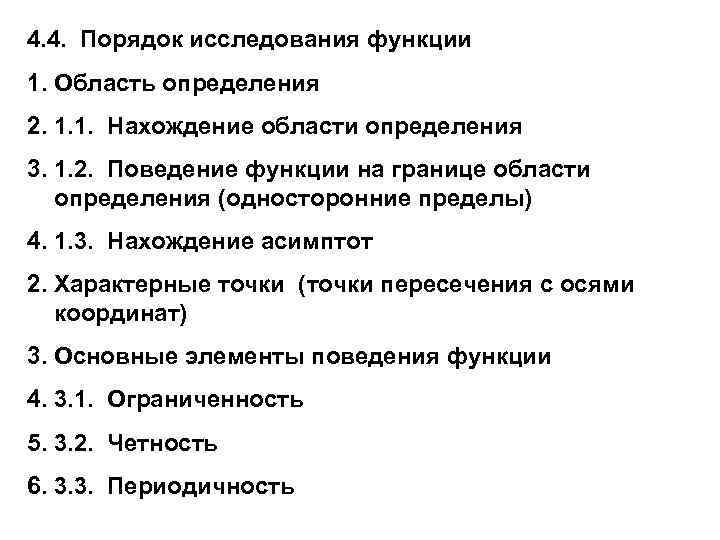 4.4. Порядок исследования функции

1. Область определения

2. 1.1. Нахождение области определения

3. 1.2. Поведение функции на границе области определения (односторонние пределы)

4. 1.3. Нахождение асимптот

2. Характерные точки (точки пересечения с осями координат)

3. Основные элементы поведения функции

4. 3.1. Ограниченность

5. 3.2. Четность

6. 3.3. Периодичность